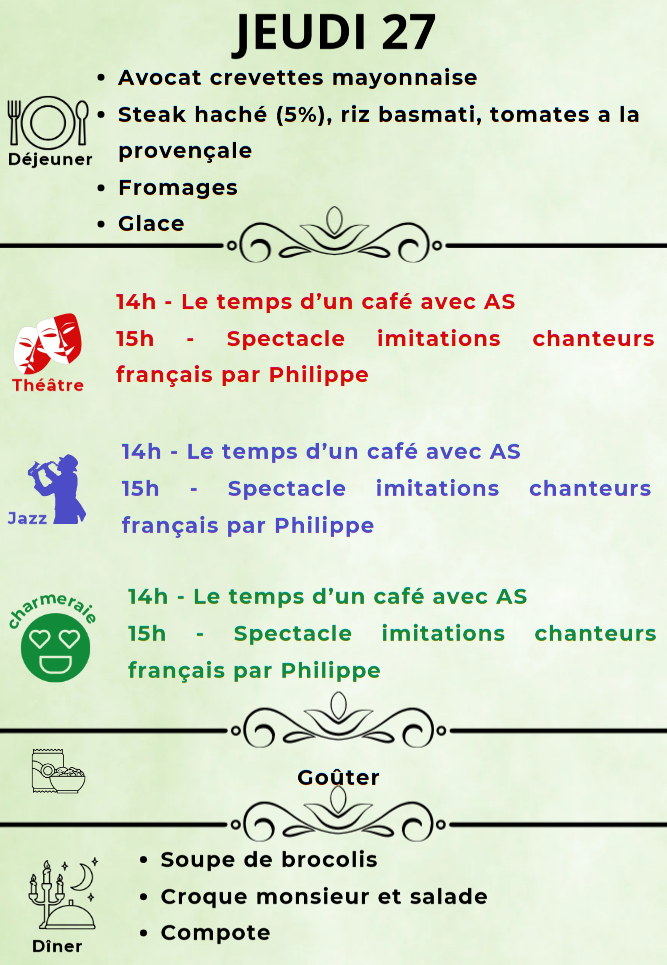 JEUDI 27

Déjeuner

- Avocat crevettes mayonnaise
- Steak haché (5%), riz basmati, tomates a la provençale
- Fromages
- Glace

Théâtre

14h - Le temps d'un café avec AS
15h - Spectacle imitations chanteurs français par Philippe

Jazz

14h - Le temps d'un café avec AS
15h - Spectacle imitations chanteurs français par Philippe

charmeraie

14h - Le temps d'un café avec AS
15h - Spectacle imitations chanteurs français par Philippe

Goûter

Dîner

- Soupe de brocolis
- Croque monsieur et salade
- Compote